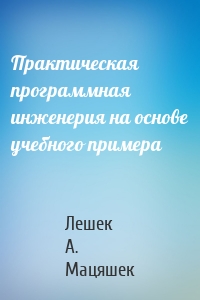 Практическая программная инженерия на основе учебного примера

Лешек А. Мацяшек